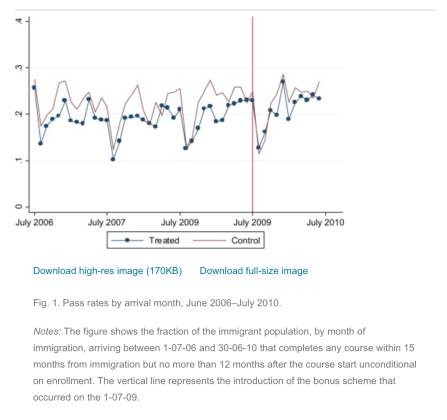 .4
.3
.2
.1
0

July 2006   July 2007   July 2009   July 2009   July 2010

Treated   Control

Download high-res image (170KB)   Download full-size image

Fig. 1. Pass rates by arrival month, June 2006–July 2010.

Notes: The figure shows the fraction of the immigrant population, by month of immigration, arriving between 1-07-06 and 30-06-10 that completes any course within 15 months from immigration but no more than 12 months after the course start unconditional on enrollment. The vertical line represents the introduction of the bonus scheme that occurred on the 1-07-09.